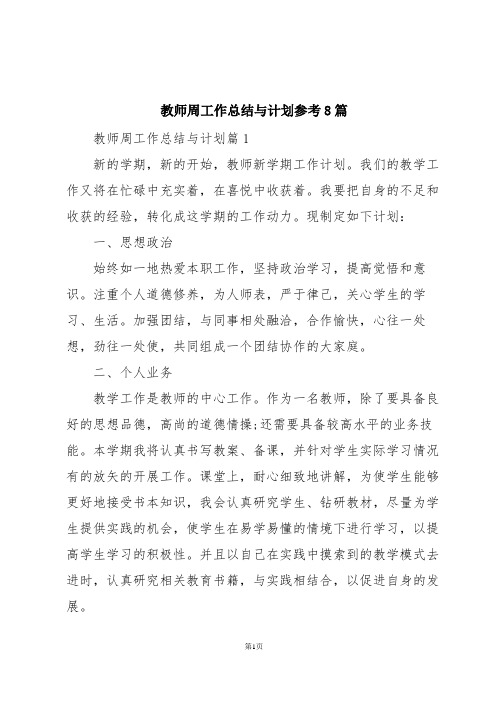 教师周工作总结与计划参考8篇

教师周工作总结与计划篇1

新的学期，新的开始，教师新学期工作计划。我们的教学工作又将在忙碌中充实着，在喜悦中收获着。我要把自身的不足和收获的经验，转化成这学期的工作动力。现制定如下计划：

一、思想政治

始终如一地热爱本职工作，坚持政治学习，提高觉悟和意识。注重个人道德修养，为人师表，严于律己，关心学生的学习、生活。加强团结，与同事相处融洽，合作愉快，心往一处想，劲往一处使，共同组成一个团结协作的大家庭。

二、个人业务

教学工作是教师的中心工作。作为一名教师，除了要具备良好的思想品德，高尚的道德情操;还需要具备较高水平的业务技能。本学期我将认真书写教案、备课，并针对学生实际学习情况有的放矢的开展工作。课堂上，耐心细致地讲解，为使学生能够更好地接受书本知识，我会认真研究学生、钻研教材，尽量为学生提供实践的机会，使学生在易学易懂的情境下进行学习，以提高学生学习的积极性。并且以自己在实践中摸索到的教学模式去进时，认真研究相关教育书籍，与实践相结合，以促进自身的发展。

第1页